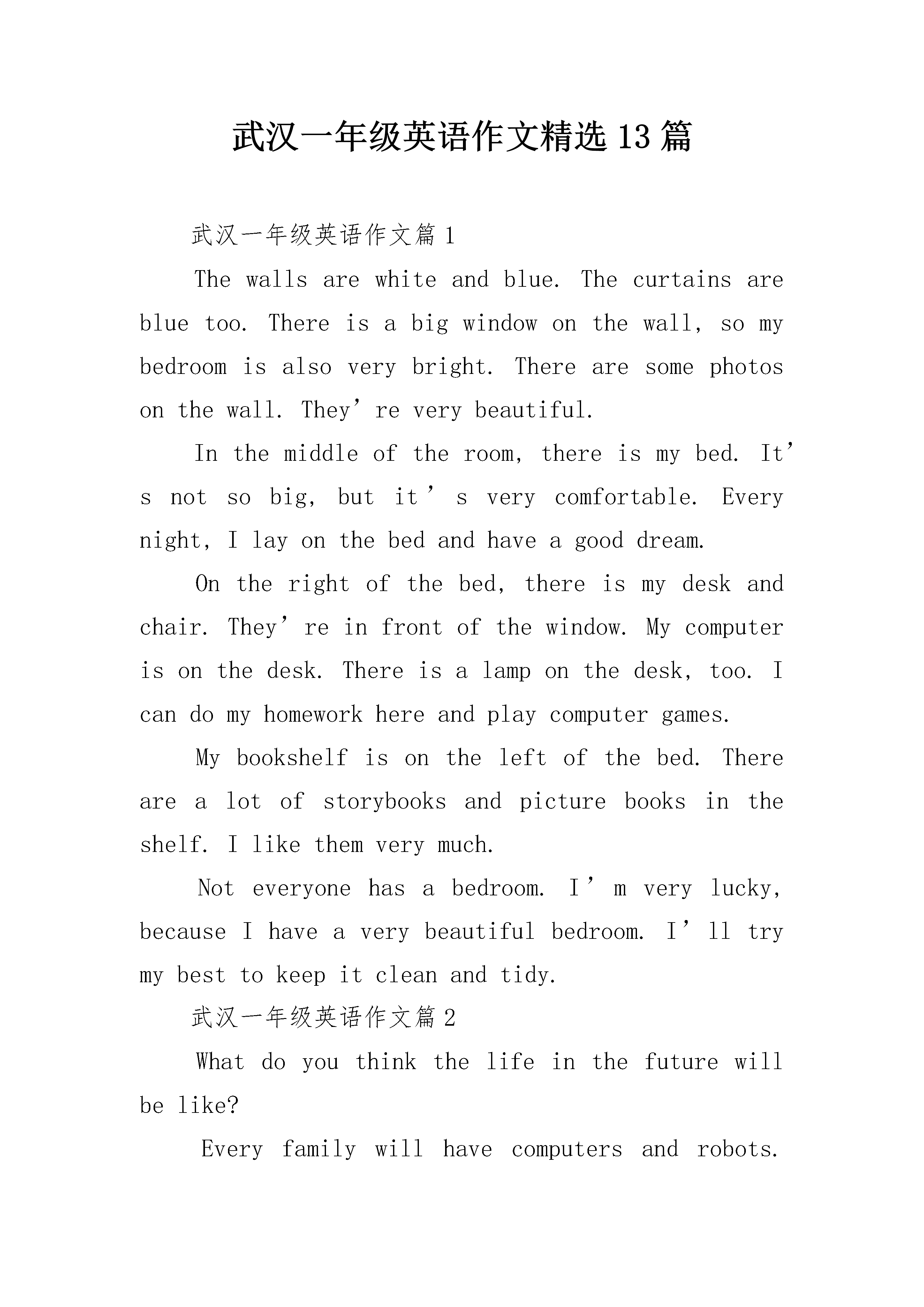 武汉一年级英语作文精选13篇

武汉一年级英语作文篇1

The walls are white and blue. The curtains are blue too. There is a big window on the wall, so my bedroom is also very bright. There are some photos on the wall. They’re very beautiful.

In the middle of the room, there is my bed. It’s not so big, but it’s very comfortable. Every night, I lay on the bed and have a good dream.

On the right of the bed, there is my desk and chair. They’re in front of the window. My computer is on the desk. There is a lamp on the desk, too. I can do my homework here and play computer games.

My bookshelf is on the left of the bed. There are a lot of storybooks and picture books in the shelf. I like them very much.

Not everyone has a bedroom. I’m very lucky, because I have a very beautiful bedroom. I’ll try my best to keep it clean and tidy.

武汉一年级英语作文篇2

What do you think the life in the future will be like?

Every family will have computers and robots.